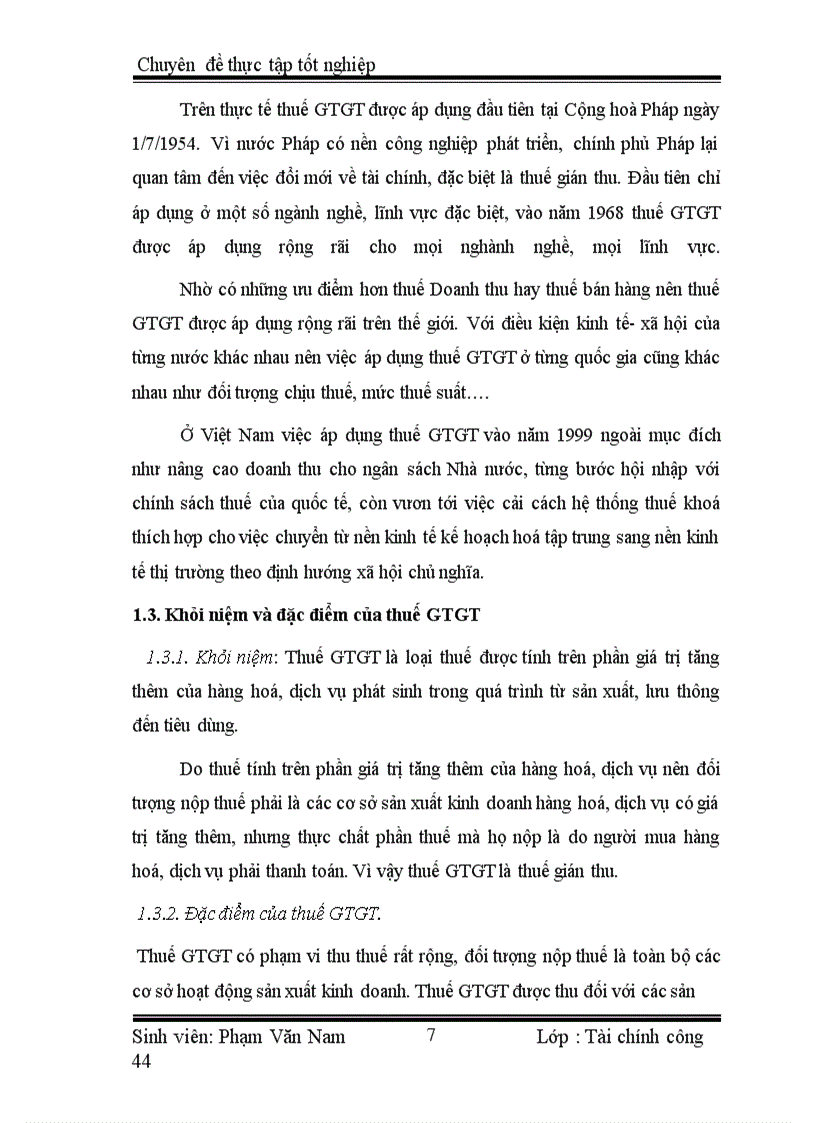 Chuyên đề thực tập tốt nghiệp

Trên thực tế thuế GTGT được áp dụng đầu tiên tại Cộng hoà Pháp ngày 1/7/1954. Vì nước Pháp có nền công nghiệp phát triển, chính phủ Pháp lại quan tâm đến việc đổi mới về tài chính, đặc biệt là thuế gián thu. Đầu tiên chỉ áp dụng ở một số ngành nghề, lĩnh vực đặc biệt, vào năm 1968 thuế GTGT được áp dụng rộng rãi cho mọi nghành nghề, mọi lĩnh vực.

Nhờ có những ưu điểm hơn thuế Doanh thu hay thuế bán hàng nên thuế GTGT được áp dụng rộng rãi trên thế giới. Với điều kiện kinh tế- xã hội của từng nước khác nhau nên việc áp dụng thuế GTGT ở từng quốc gia cũng khác nhau như đối tượng chịu thuế, mức thuế suất….

Ở Việt Nam việc áp dụng thuế GTGT vào năm 1999 ngoài mục đích như nâng cao doanh thu cho ngân sách Nhà nước, từng bước hội nhập với chính sách thuế của quốc tế, còn vươn tới việc cải cách hệ thống thuế khoá thích hợp cho việc chuyển từ nền kinh tế kế hoạch hoá tập trung sang nền kinh tế thị trường theo định hướng xã hội chủ nghĩa.

1.3. Khỏi niệm và đặc điểm của thuế GTGT

1.3.1. Khỏi niệm: Thuế GTGT là loại thuế được tính trên phần giá trị tăng thêm của hàng hoá, dịch vụ phát sinh trong quá trình từ sản xuất, lưu thông đến tiêu dùng.

Do thuế tính trên phần giá trị tăng thêm của hàng hoá, dịch vụ nên đối tượng nộp thuế phải là các cơ sở sản xuất kinh doanh hàng hoá, dịch vụ có giá trị tăng thêm, nhưng thực chất phần thuế mà họ nộp là do người mua hàng hoá, dịch vụ phải thanh toán. Vì vậy thuế GTGT là thuế gián thu.

1.3.2. Đặc điểm của thuế GTGT.

Thuế GTGT có phạm vi thu thuế rất rộng, đối tượng nộp thuế là toàn bộ các cơ sở hoạt động sản xuất kinh doanh. Thuế GTGT được thu đối với các sản

Sinh viên: Phạm Văn Nam 7 Lớp : Tài chính công 44